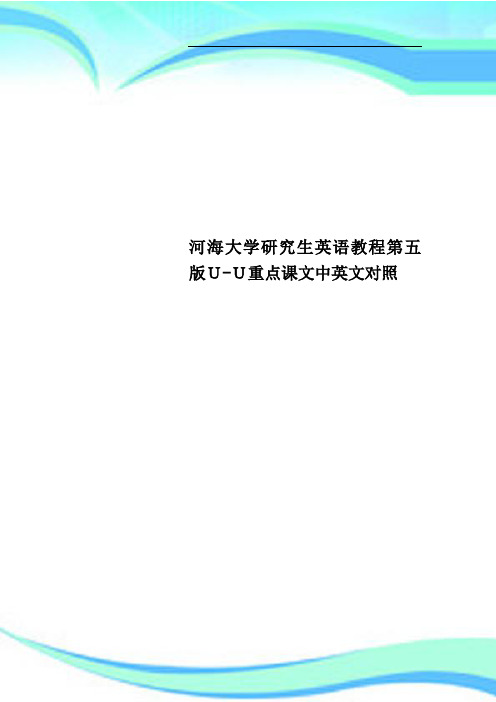 河海大学研究生英语教程第五版U-U重点课文中英文对照